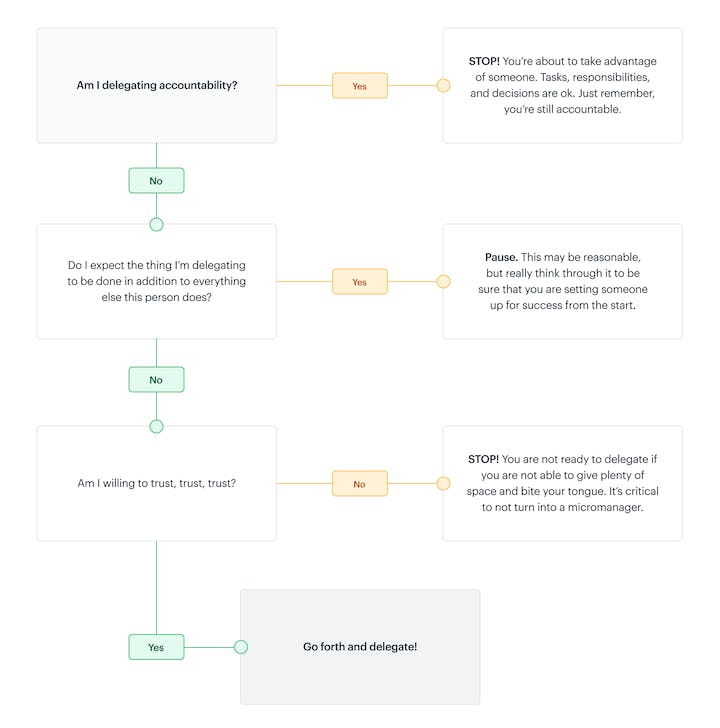 Am I delegating accountability?

Yes

STOP! You're about to take advantage of someone. Tasks, responsibilities, and decisions are ok. Just remember, you're still accountable.

No

Do I expect the thing I'm delegating to be done in addition to everything else this person does?

Yes

Pause. This may be reasonable, but really think through it to be sure that you are setting someone up for success from the start.

No

Am I willing to trust, trust, trust?

No

STOP! You are not ready to delegate if you are not able to give plenty of space and bite your tongue. It's critical to not turn into a micromanager.

Yes

Go forth and delegate!